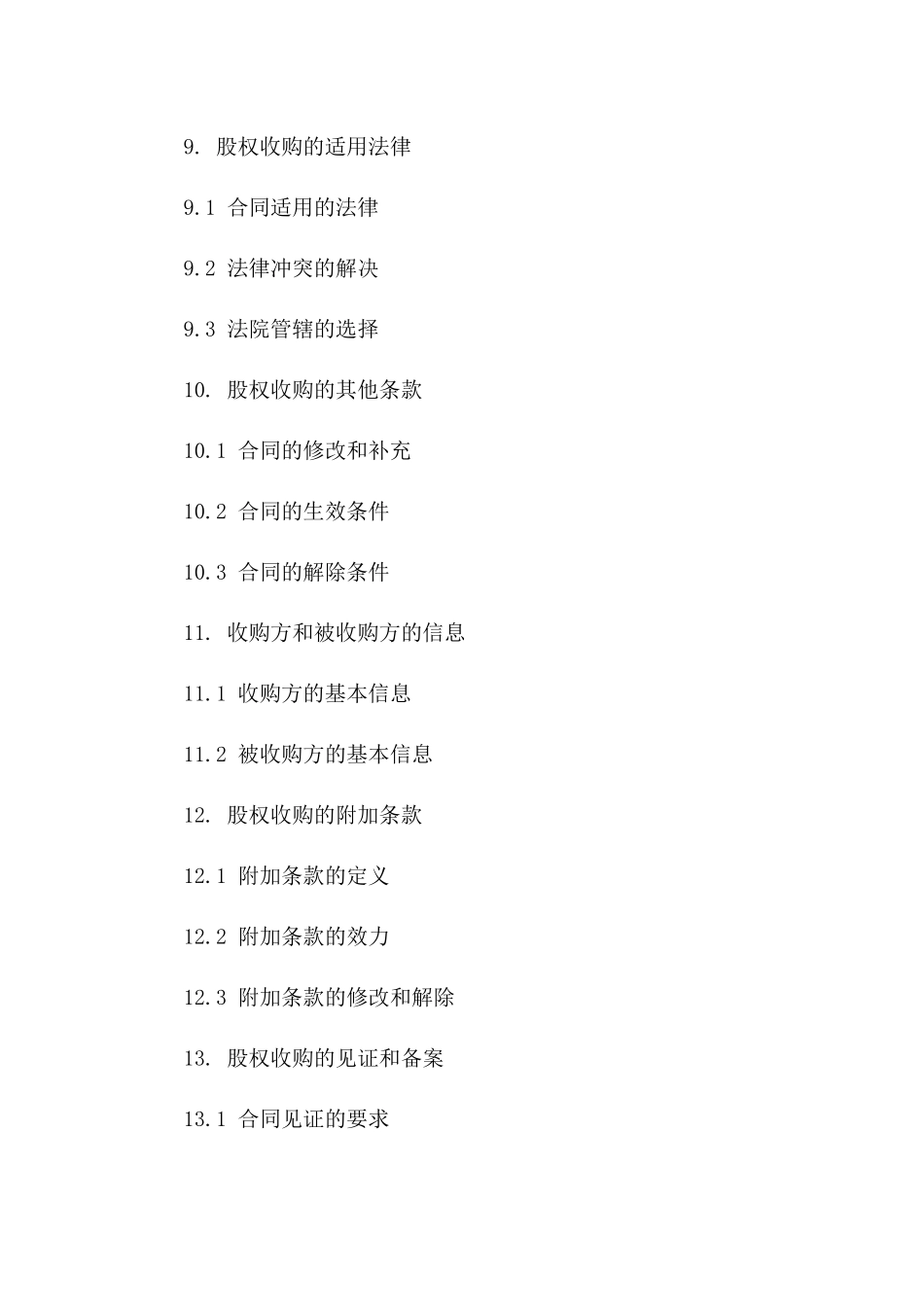 9. 股权收购的适用法律

9.1 合同适用的法律

9.2 法律冲突的解决

9.3 法院管辖的选择

10. 股权收购的其他条款

10.1 合同的修改和补充

10.2 合同的生效条件

10.3 合同的解除条件

11. 收购方和被收购方的信息

11.1 收购方的基本信息

11.2 被收购方的基本信息

12. 股权收购的附加条款

12.1 附加条款的定义

12.2 附加条款的效力

12.3 附加条款的修改和解除

13. 股权收购的见证和备案

13.1 合同见证的要求